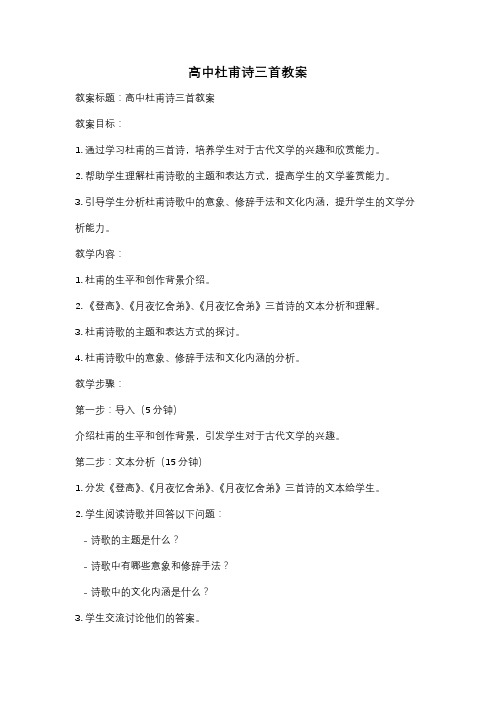 高中杜甫诗三首教案

教案标题：高中杜甫诗三首教案

教案目标：

1. 通过学习杜甫的三首诗，培养学生对于古代文学的兴趣和欣赏能力。

2. 帮助学生理解杜甫诗歌的主题和表达方式，提高学生的文学鉴赏能力。

3. 引导学生分析杜甫诗歌中的意象、修辞手法和文化内涵，提升学生的文学分析能力。

教学内容：

1. 杜甫的生平和创作背景介绍。

2. 《登高》、《月夜忆舍弟》、《月夜忆舍弟》三首诗的文本分析和理解。

3. 杜甫诗歌的主题和表达方式的探讨。

4. 杜甫诗歌中的意象、修辞手法和文化内涵的分析。

教学步骤：

第一步：导入（5分钟）

介绍杜甫的生平和创作背景，引发学生对于古代文学的兴趣。

第二步：文本分析（15分钟）

1. 分发《登高》、《月夜忆舍弟》、《月夜忆舍弟》三首诗的文本给学生。

2. 学生阅读诗歌并回答以下问题：

- 诗歌的主题是什么？

- 诗歌中有哪些意象和修辞手法？

- 诗歌中的文化内涵是什么？

3. 学生交流讨论他们的答案。